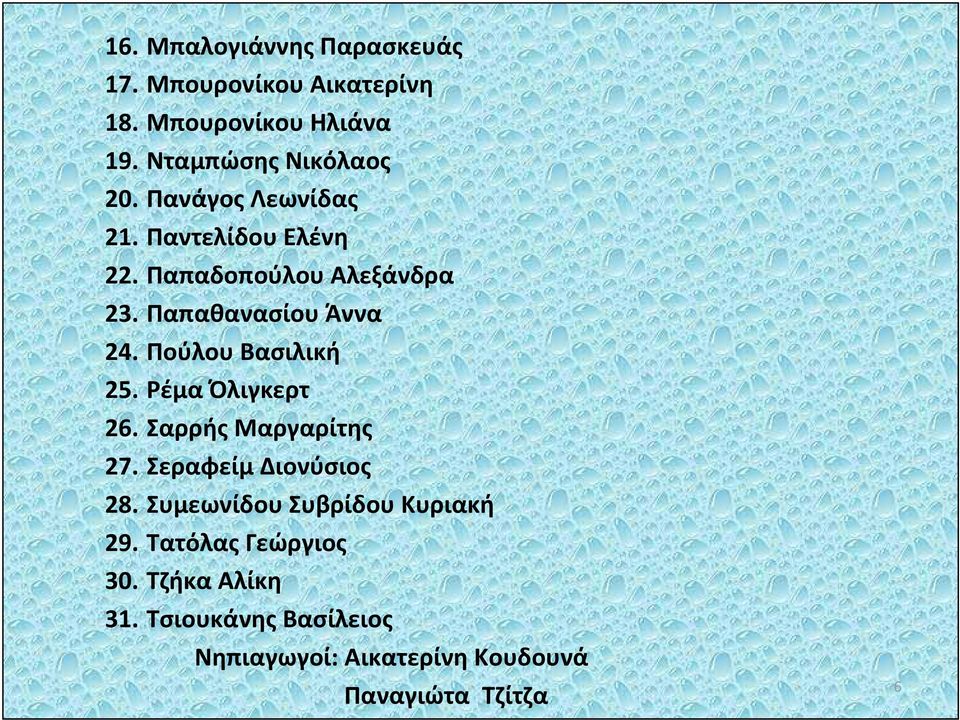 16. Μπαλογιάννης Παρασκευάς
17. Μπουρονίκου Αικατερίνη
18. Μπουρονίκου Ηλιάνα
19. Νταμπώσης Νικόλαος
20. Πανάγος Λεωνίδας
21. Παντελίδου Ελένη
22. Παπαδοπούλου Αλεξάνδρα
23. Παπαθανασίου Άννα
24. Πούλου Βασιλική
25. Ρέμα Όλιγκερτ
26. Σαρρής Μαργαρίτης
27. Σεραφείμ Διονύσιος
28. Συμεωνίδου Συβρίδου Κυριακή
29. Τατόλας Γεώργιος
30. Τζήκα Αλίκη
31. Τσιουκάνης Βασίλειος

Νηπιαγωγοί: Αικατερίνη Κουδουνά
Παναγιώτα Τζίτζα

6